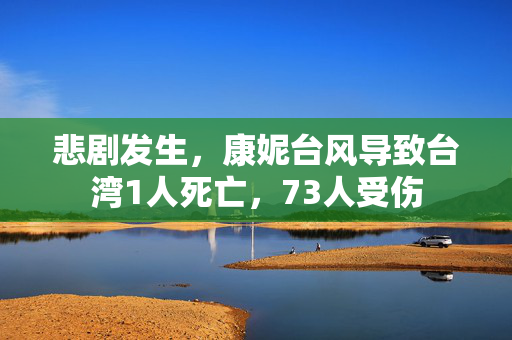 悲剧发生，康妮台风导致台湾1人死亡，73人受伤